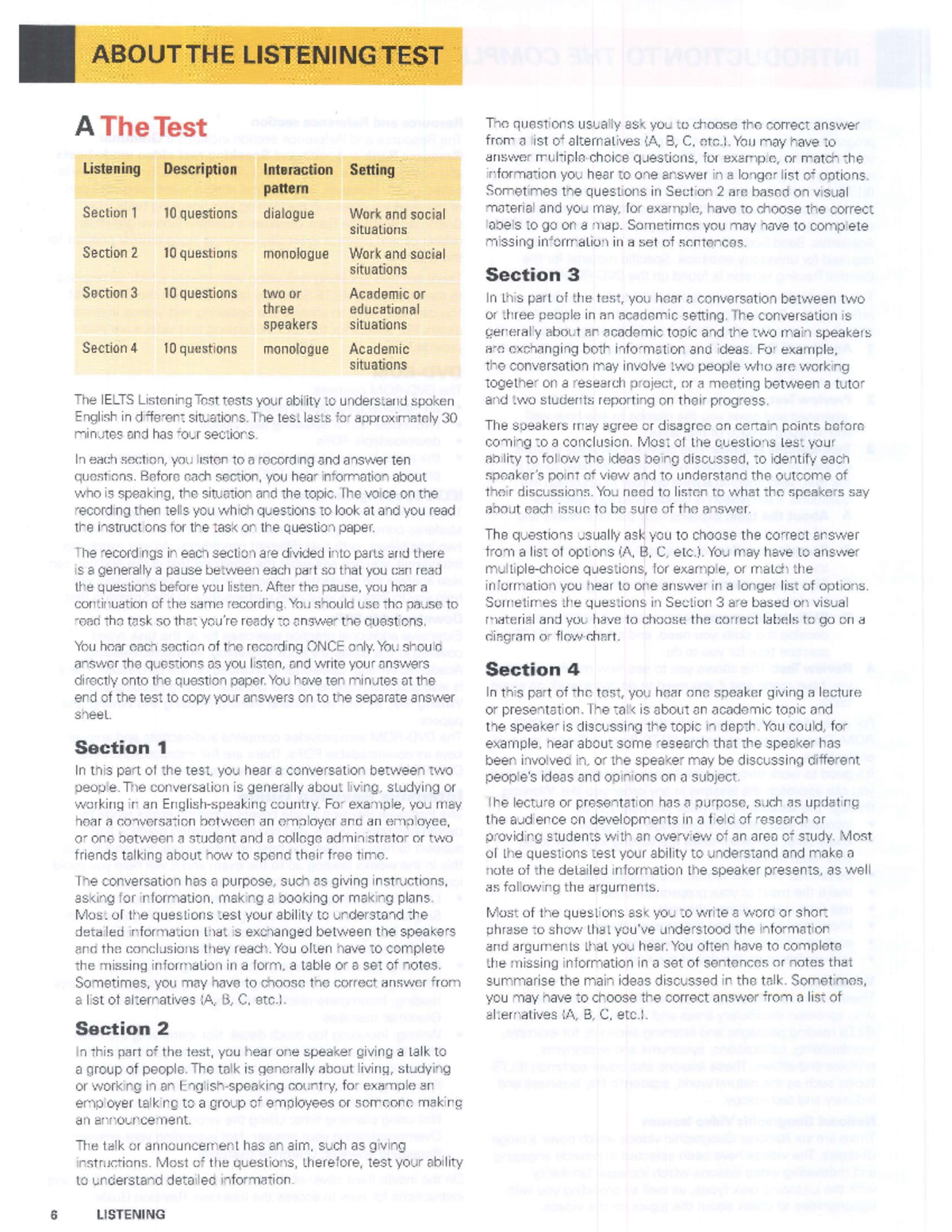 ABOUT THE LISTENING TEST

A The Test

| Listening | Description | Interaction pattern | Setting |
|---|---|---|---|
| Section 1 | 10 questions | dialogue | Work and social situations |
| Section 2 | 10 questions | monologue | Work and social situations |
| Section 3 | 10 questions | two or three speakers | Academic or educational situations |
| Section 4 | 10 questions | monologue | Academic situations |

The IELTS Listening Test tests your ability to understand spoken English in different situations. The test lasts for approximately 30 minutes and has four sections.

In each section, you listen to a recording and answer ten questions. Before each section, you hear information about who is speaking, the situation and the topic. The voice on the recording then tells you which questions to look at and you read the instructions for the task on the question paper.

The recordings in each section are divided into parts and there is a generally a pause between each part so that you can read the questions before you listen. After the pause, you hear a continuation of the same recording. You should use the pause to read the task so that you're ready to answer the questions.

You hear each section of the recording ONCE only. You should answer the questions as you listen, and write your answers directly onto the question paper. You have ten minutes at the end of the test to copy your answers on to the separate answer sheet.

Section 1

In this part of the test, you hear a conversation between two people. The conversation is generally about living, studying or working in an English-speaking country. For example, you may hear a conversation between an employer and an employee, or one between a student and a college administrator or two friends talking about how to spend their free time.

The conversation has a purpose, such as giving instructions, asking for information, making a booking or making plans. Most of the questions test your ability to understand the detailed information that is exchanged between the speakers and the conclusions they reach. You often have to complete the missing information in a form, a table or a set of notes. Sometimes, you may have to choose the correct answer from a list of alternatives (A, B, C, etc.).

Section 2

In this part of the test, you hear one speaker giving a talk to a group of people. The talk is generally about living, studying or working in an English-speaking country, for example an employer talking to a group of employees or someone making an announcement.

The talk or announcement has an aim, such as giving instructions. Most of the questions, therefore, test your ability to understand detailed information.

The questions usually ask you to choose the correct answer from a list of alternatives (A, B, C, etc.). You may have to answer multiple-choice questions, for example, or match the information you hear to one answer in a longer list of options. Sometimes the questions in Section 2 are based on visual material and you may, for example, have to choose the correct labels to go on a map. Sometimes you may have to complete missing information in a set of sentences.

Section 3

In this part of the test, you hear a conversation between two or three people in an academic setting. The conversation is generally about an academic topic and the two main speakers are exchanging both information and ideas. For example, the conversation may involve two people who are working together on a research project, or a meeting between a tutor and two students reporting on their progress.

The speakers may agree or disagree on certain points before coming to a conclusion. Most of the questions test your ability to follow the ideas being discussed, to identify each speaker's point of view and to understand the outcome of their discussions. You need to listen to what the speakers say about each issue to be sure of the answer.

The questions usually ask you to choose the correct answer from a list of options (A, B, C, etc.). You may have to answer multiple-choice questions, for example, or match the information you hear to one answer in a longer list of options. Sometimes the questions in Section 3 are based on visual material and you have to choose the correct labels to go on a diagram or flow-chart.

Section 4

In this part of the test, you hear one speaker giving a lecture or presentation. The talk is about an academic topic and the speaker is discussing the topic in depth. You could, for example, hear about some research that the speaker has been involved in, or the speaker may be discussing different people's ideas and opinions on a subject.

The lecture or presentation has a purpose, such as updating the audience on developments in a field of research or providing students with an overview of an area of study. Most of the questions test your ability to understand and make a note of the detailed information the speaker presents, as well as following the arguments.

Most of the questions ask you to write a word or short phrase to show that you've understood the information and arguments that you hear. You often have to complete the missing information in a set of sentences or notes that summarise the main ideas discussed in the talk. Sometimes, you may have to choose the correct answer from a list of alternatives (A, B, C, etc.).

6 LISTENING